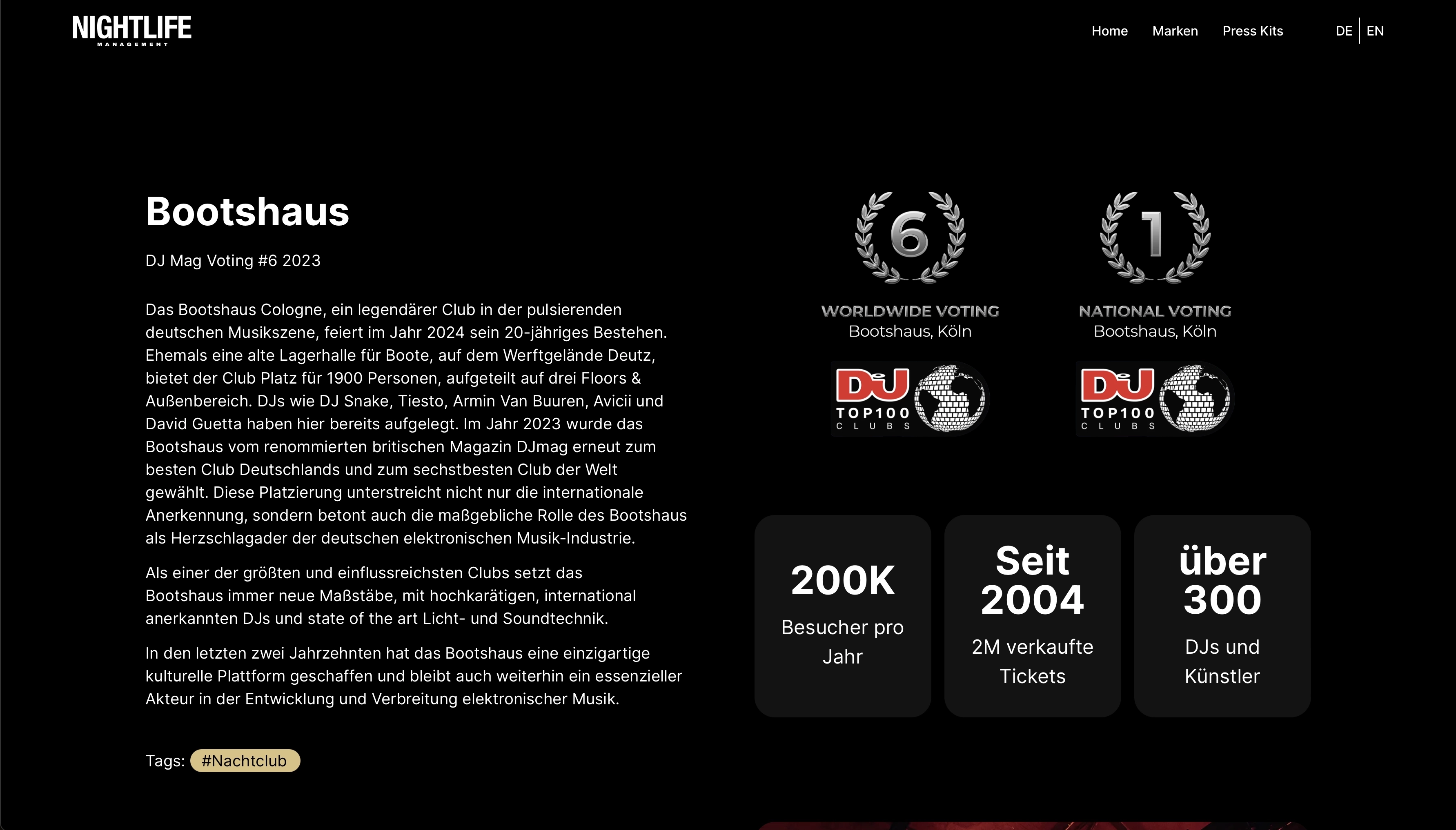 NIGHTLIFE
MANAGEMENT

Home Marken Press Kits DE EN

Bootshaus

DJ Mag Voting #6 2023

Das Bootshaus Cologne, ein legendärer Club in der pulsierenden deutschen Musikszene, feiert im Jahr 2024 sein 20-jähriges Bestehen. Ehemals eine alte Lagerhalle für Boote, auf dem Werftgelände Deutz, bietet der Club Platz für 1900 Personen, aufgeteilt auf drei Floors & Außenbereich. DJs wie DJ Snake, Tiesto, Armin Van Buuren, Avicii und David Guetta haben hier bereits aufgelegt. Im Jahr 2023 wurde das Bootshaus vom renommierten britischen Magazin DJmag erneut zum besten Club Deutschlands und zum sechstbesten Club der Welt gewählt. Diese Platzierung unterstreicht nicht nur die internationale Anerkennung, sondern betont auch die maßgebliche Rolle des Bootshaus als Herzschlagader der deutschen elektronischen Musik-Industrie.

Als einer der größten und einflussreichsten Clubs setzt das Bootshaus immer neue Maßstäbe, mit hochkarätigen, international anerkannten DJs und state of the art Licht- und Soundtechnik.

In den letzten zwei Jahrzehnten hat das Bootshaus eine einzigartige kulturelle Plattform geschaffen und bleibt auch weiterhin ein essenzieller Akteur in der Entwicklung und Verbreitung elektronischer Musik.

Tags: #Nachtclub

6
WORLDWIDE VOTING
Bootshaus, Köln
DJ TOP100 CLUBS

1
NATIONAL VOTING
Bootshaus, Köln
DJ TOP100 CLUBS

200K
Besucher pro Jahr

Seit 2004
2M verkaufte Tickets

über 300
DJs und Künstler